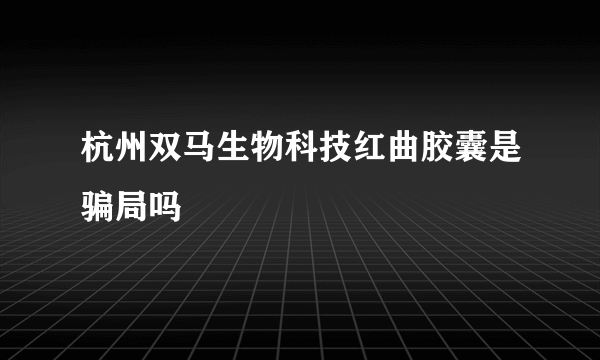 杭州双马生物科技红曲胶囊是骗局吗